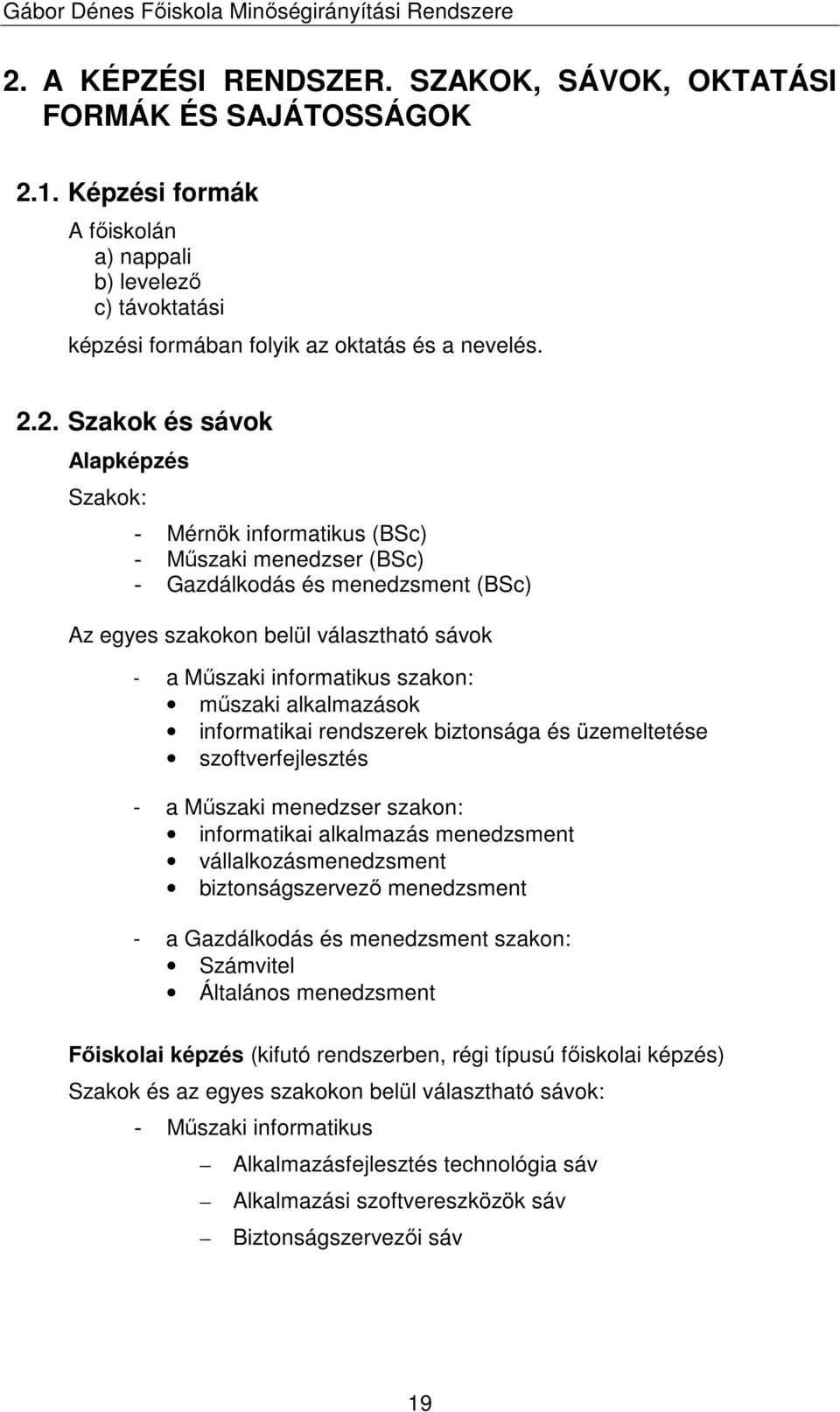 Gábor Dénes Főiskola Minőségirányítási Rendszere

2. A KÉPZÉSI RENDSZER. SZAKOK, SÁVOK, OKTATÁSI FORMÁK ÉS SAJÁTOSSÁGOK

2.1. Képzési formák

A főiskolán
a) nappali
b) levelező
c) távoktatási
képzési formában folyik az oktatás és a nevelés.

2.2. Szakok és sávok

Alapképzés

Szakok:

- Mérnök informatikus (BSc)
- Műszaki menedzser (BSc)
- Gazdálkodás és menedzsment (BSc)

Az egyes szakokon belül választható sávok

- a Műszaki informatikus szakon:
• műszaki alkalmazások
• informatikai rendszerek biztonsága és üzemeltetése
• szoftverfejlesztés

- a Műszaki menedzser szakon:
• informatikai alkalmazás menedzsment
• vállalkozásmenedzsment
• biztonságszervező menedzsment

- a Gazdálkodás és menedzsment szakon:
• Számvitel
• Általános menedzsment

Főiskolai képzés (kifutó rendszerben, régi típusú főiskolai képzés)

Szakok és az egyes szakokon belül választható sávok:

- Műszaki informatikus
– Alkalmazásfejlesztés technológia sáv
– Alkalmazási szoftvereszközök sáv
– Biztonságszervezői sáv

19